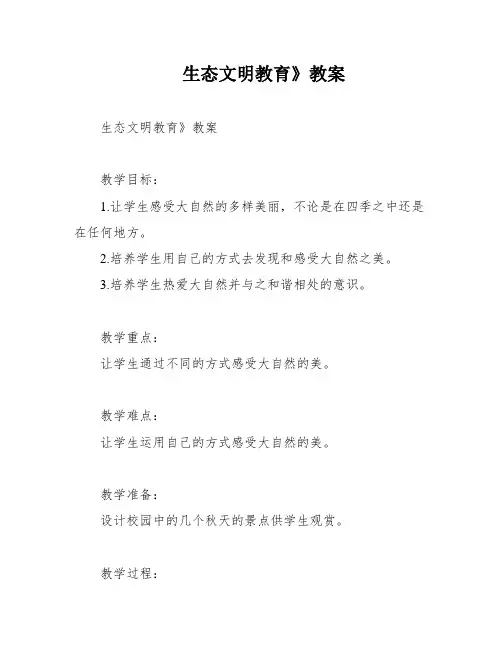 生态文明教育》教案

生态文明教育》教案

教学目标：

1.让学生感受大自然的多样美丽，不论是在四季之中还是在任何地方。

2.培养学生用自己的方式去发现和感受大自然之美。

3.培养学生热爱大自然并与之和谐相处的意识。

教学重点：

让学生通过不同的方式感受大自然的美。

教学难点：

让学生运用自己的方式感受大自然的美。

教学准备：

设计校园中的几个秋天的景点供学生观赏。

教学过程：